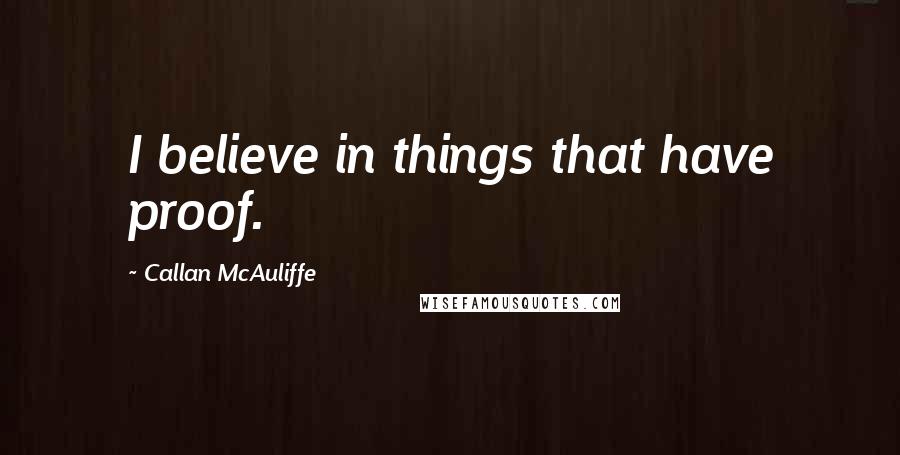 I believe in things that have proof.

~ Callan McAuliffe

WISEFAMOUSQUOTES.COM